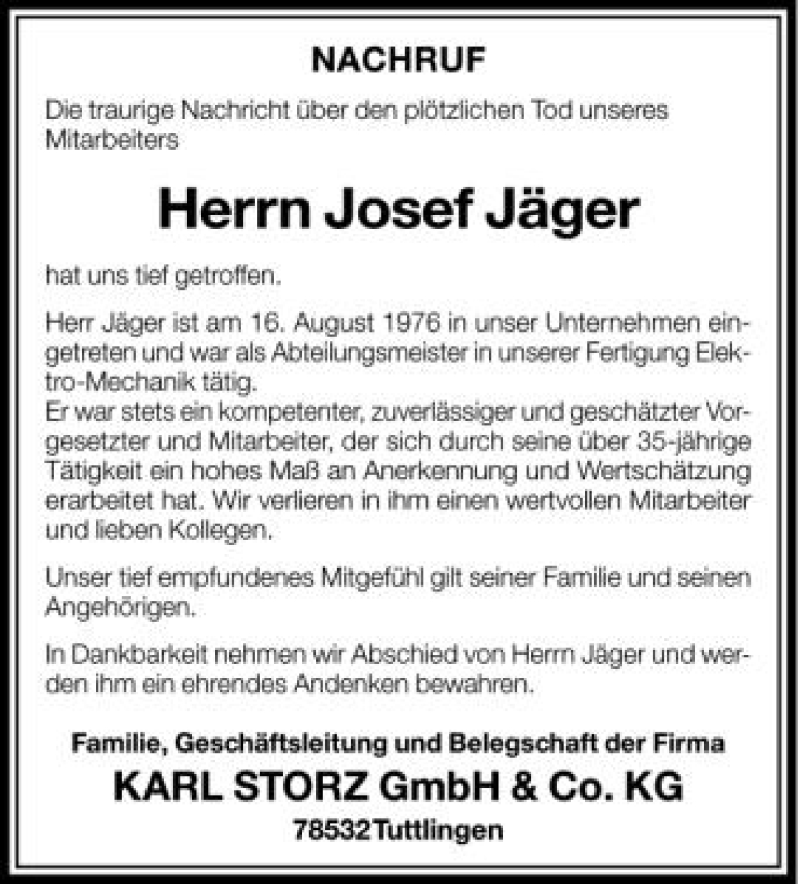 NACHRUF

Die traurige Nachricht über den plötzlichen Tod unseres Mitarbeiters

Herrn Josef Jäger

hat uns tief getroffen.

Herr Jäger ist am 16. August 1976 in unser Unternehmen eingetreten und war als Abteilungsmeister in unserer Fertigung Elektro-Mechanik tätig.
Er war stets ein kompetenter, zuverlässiger und geschätzter Vorgesetzter und Mitarbeiter, der sich durch seine über 35-jährige Tätigkeit ein hohes Maß an Anerkennung und Wertschätzung erarbeitet hat. Wir verlieren in ihm einen wertvollen Mitarbeiter und lieben Kollegen.

Unser tief empfundenes Mitgefühl gilt seiner Familie und seinen Angehörigen.

In Dankbarkeit nehmen wir Abschied von Herrn Jäger und werden ihm ein ehrendes Andenken bewahren.

Familie, Geschäftsleitung und Belegschaft der Firma
KARL STORZ GmbH & Co. KG
78532 Tuttlingen